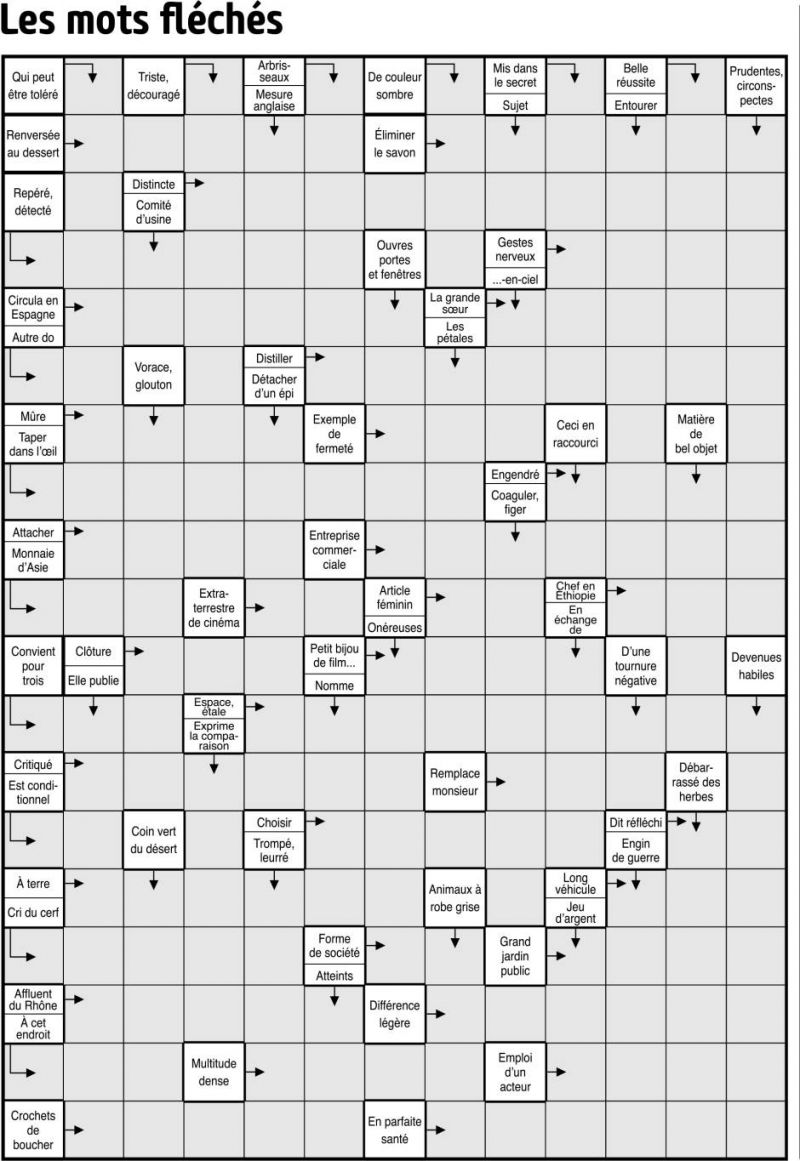 Les mots fléchés

Qui peut être toléré

Triste, découragé

Arbrisseaux
Mesure anglaise

De couleur sombre

Mis dans le secret
Sujet

Belle réussite
Entourer

Prudentes, circonspectes

Renversée au dessert

Éliminer le savon

Repéré, détecté

Distincte
Comité d'usine

Ouvres portes et fenêtres

Gestes nerveux
...-en-ciel

Circula en Espagne
Autre do

La grande sœur
Les pétales

Vorace, glouton

Distiller
Détacher d'un épi

Mûre
Taper dans l'œil

Exemple de fermeté

Ceci en raccourci

Matière de bel objet

Engendré
Coaguler, figer

Attacher
Monnaie d'Asie

Entreprise commerciale

Extraterrestre de cinéma

Article féminin
Onéreuses

Chef en Éthiopie
En échange de

Convient pour trois

Clôture
Elle publie

Petit bijou de film...
Nomme

D'une tournure négative

Devenues habiles

Espace, étale
Exprime la comparaison

Critiqué
Est conditionnel

Remplace monsieur

Débarrassé des herbes

Coin vert du désert

Choisir
Trompé, leurré

Dit réfléchi
Engin de guerre

À terre
Cri du cerf

Animaux à robe grise

Long véhicule
Jeu d'argent

Forme de société
Atteints

Grand jardin public

Affluent du Rhône
À cet endroit

Différence légère

Multitude dense

Emploi d'un acteur

Crochets de boucher

En parfaite santé